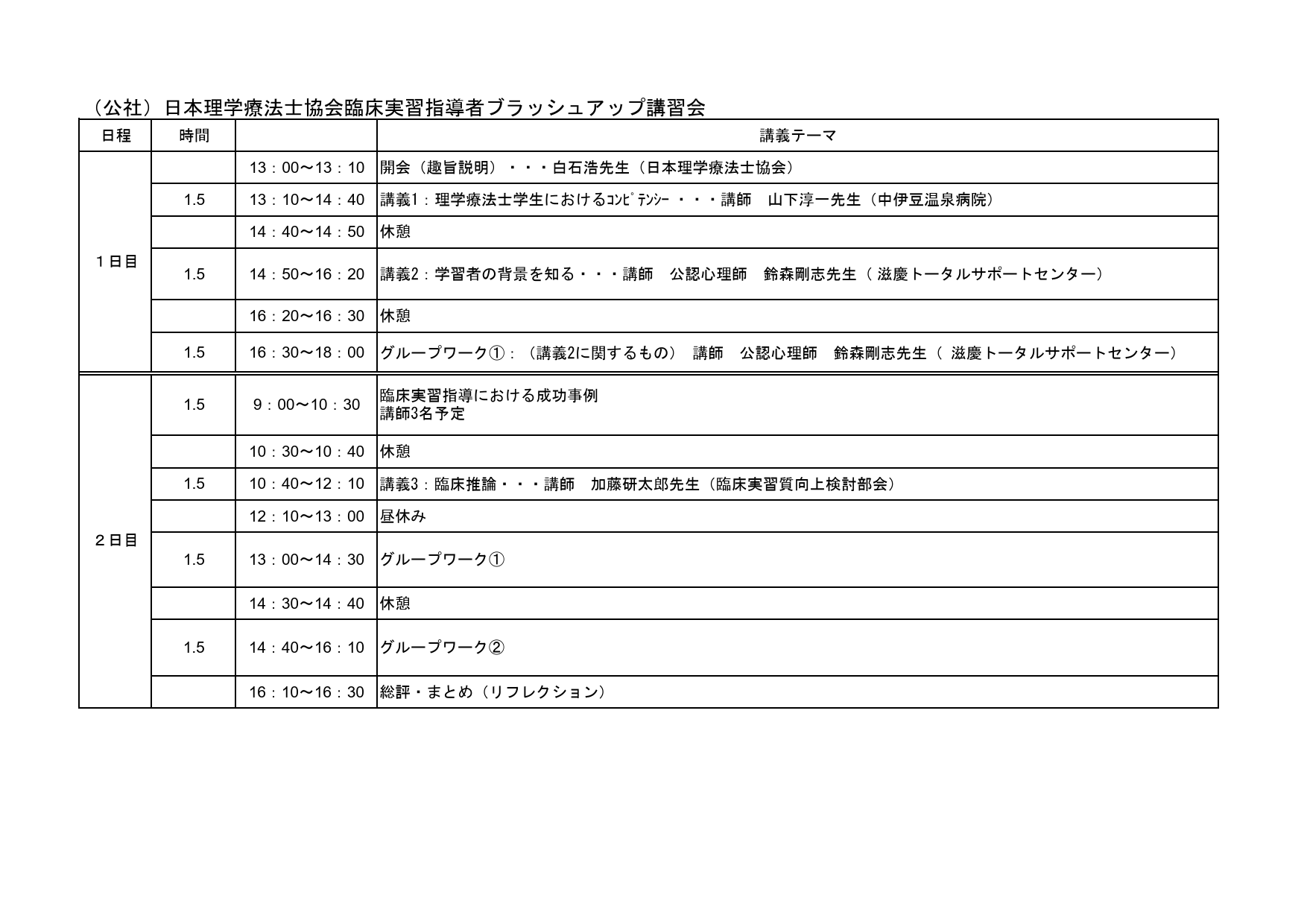 （公社）日本理学療法士協会臨床実習指導者ブラッシュアップ講習会

| 日程 | 時間 | | 講義テーマ |
|---|---|---|---|
| １日目 | | 13：00～13：10 | 開会（趣旨説明）・・・白石浩先生（日本理学療法士協会） |
| | 1.5 | 13：10～14：40 | 講義1：理学療法士学生におけるｺﾝﾋﾟﾃﾝｼｰ・・・講師　山下淳一先生（中伊豆温泉病院） |
| | | 14：40～14：50 | 休憩 |
| | 1.5 | 14：50～16：20 | 講義2：学習者の背景を知る・・・講師　公認心理師　鈴森剛志先生（ 滋慶トータルサポートセンター） |
| | | 16：20～16：30 | 休憩 |
| | 1.5 | 16：30～18：00 | グループワーク①：（講義2に関するもの）　講師　公認心理師　鈴森剛志先生（ 滋慶トータルサポートセンター） |
| ２日目 | 1.5 | 9：00～10：30 | 臨床実習指導における成功事例 講師3名予定 |
| | | 10：30～10：40 | 休憩 |
| | 1.5 | 10：40～12：10 | 講義3：臨床推論・・・講師　加藤研太郎先生（臨床実習質向上検討部会） |
| | | 12：10～13：00 | 昼休み |
| | 1.5 | 13：00～14：30 | グループワーク① |
| | | 14：30～14：40 | 休憩 |
| | 1.5 | 14：40～16：10 | グループワーク② |
| | | 16：10～16：30 | 総評・まとめ（リフレクション） |